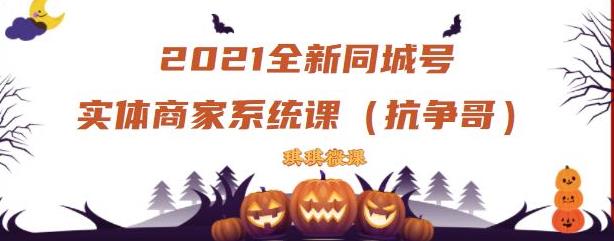 2021全新同城号
实体商家系统课（抗争哥）

琪琪微课